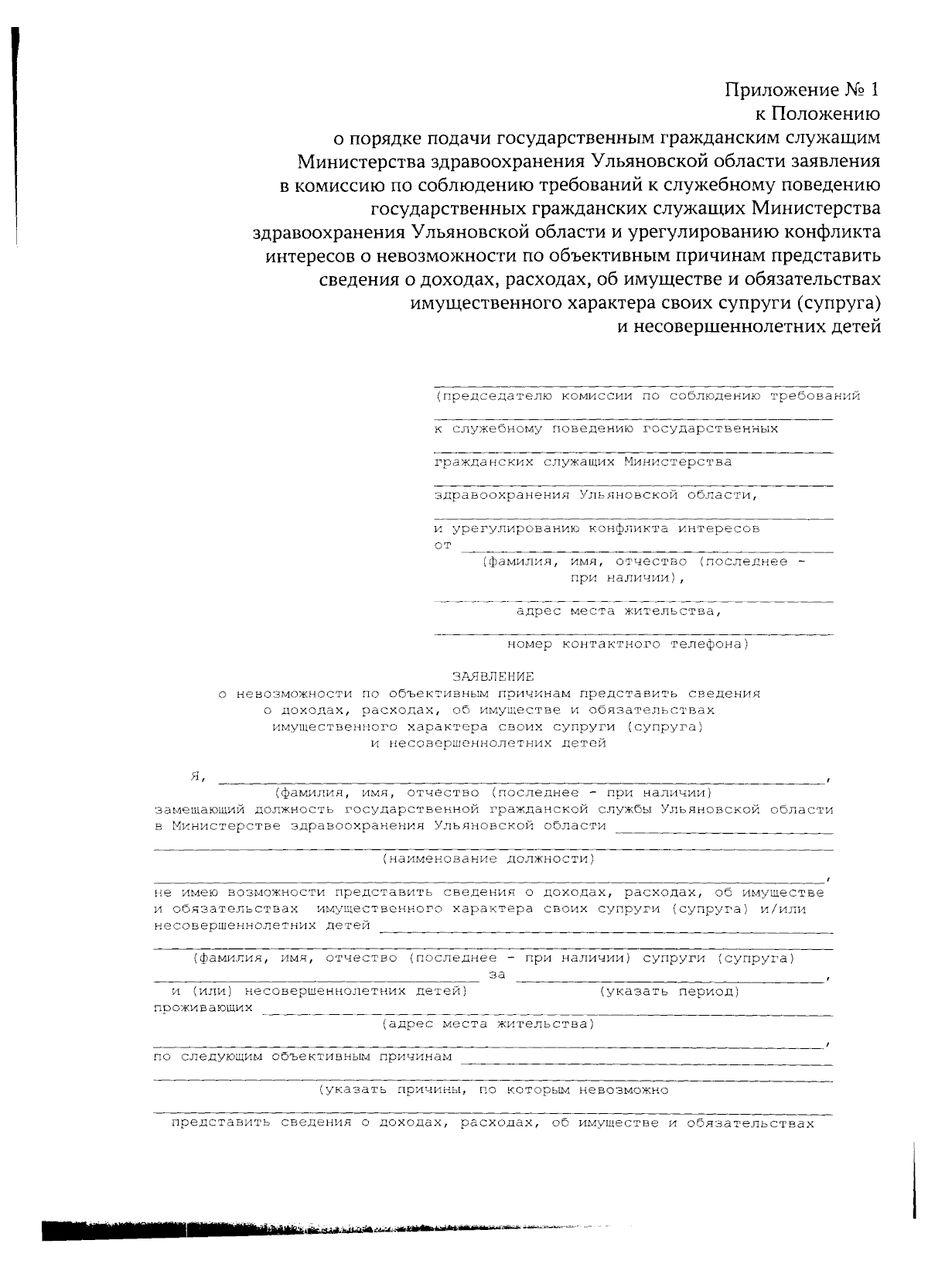 Приложение № 1
к Положению
о порядке подачи государственным гражданским служащим Министерства здравоохранения Ульяновской области заявления в комиссию по соблюдению требований к служебному поведению государственных гражданских служащих Министерства здравоохранения Ульяновской области и урегулированию конфликта интересов о невозможности по объективным причинам представить сведения о доходах, расходах, об имуществе и обязательствах имущественного характера своих супруги (супруга) и несовершеннолетних детей

(председателю комиссии по соблюдению требований
к служебному поведению государственных
гражданских служащих Министерства
здравоохранения Ульяновской области,
и урегулированию конфликта интересов
от
(фамилия, имя, отчество (последнее - при наличии),
адрес места жительства,
номер контактного телефона)

ЗАЯВЛЕНИЕ
о невозможности по объективным причинам представить сведения о доходах, расходах, об имуществе и обязательствах имущественного характера своих супруги (супруга) и несовершеннолетних детей

Я, ,
(фамилия, имя, отчество (последнее - при наличии)
замещающий должность государственной гражданской службы Ульяновской области в Министерстве здравоохранения Ульяновской области
(наименование должности)
,
не имею возможности представить сведения о доходах, расходах, об имуществе и обязательствах имущественного характера своих супруги (супруга) и/или несовершеннолетних детей
(фамилия, имя, отчество (последнее - при наличии) супруги (супруга)
за ,
и (или) несовершеннолетних детей) (указать период)
проживающих
(адрес места жительства)
,
по следующим объективным причинам
(указать причины, по которым невозможно
представить сведения о доходах, расходах, об имуществе и обязательствах